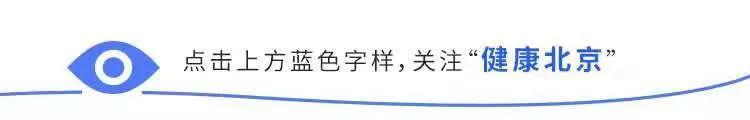 点击上方蓝色字样,关注“健康北京”